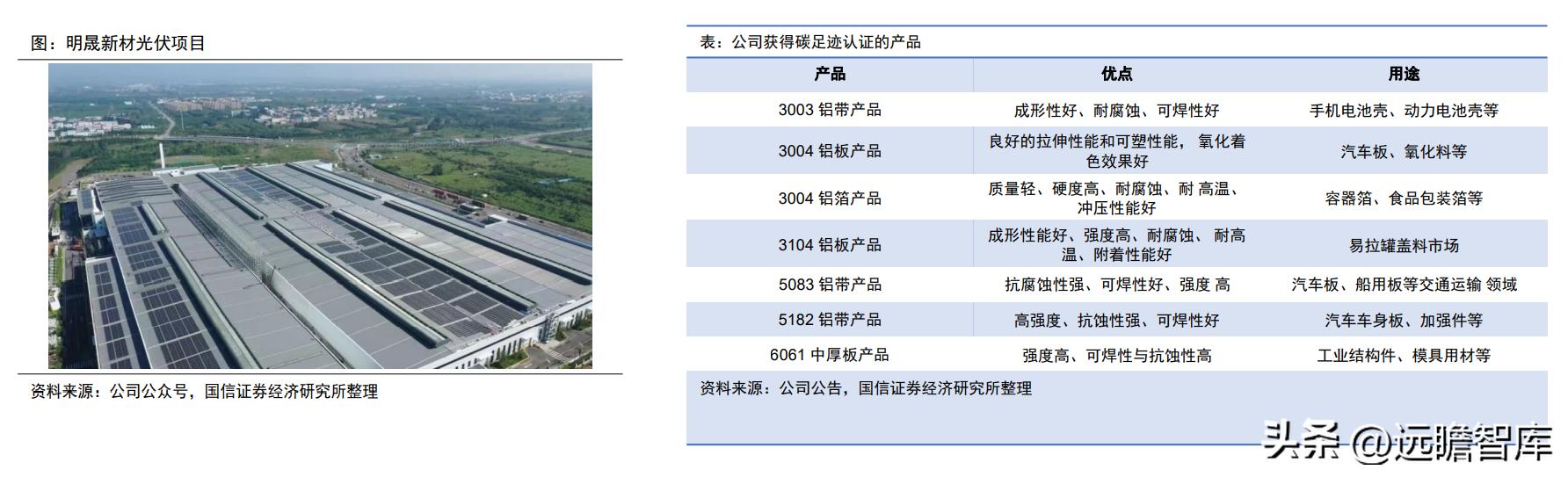 图：明晟新材光伏项目

资料来源：公司公众号，国信证券经济研究所整理

表：公司获得碳足迹认证的产品

| 产品 | 优点 | 用途 |
|---|---|---|
| 3003铝带产品 | 成形性好、耐腐蚀、可焊性好 | 手机电池壳、动力电池壳等 |
| 3004铝板产品 | 良好的拉伸性能和可塑性能，氧化着色效果好 | 汽车板、氧化料等 |
| 3004铝箔产品 | 质量轻、硬度高、耐腐蚀、耐高温、冲压性能好 | 容器箔、食品包装箔等 |
| 3104铝板产品 | 成形性能好、强度高、耐腐蚀、耐高温、附着性能好 | 易拉罐盖料市场 |
| 5083铝带产品 | 抗腐蚀性强、可焊性好、强度高 | 汽车板、船用板等交通运输领域 |
| 5182铝带产品 | 高强度、抗蚀性强、可焊性好 | 汽车车身板、加强件等 |
| 6061中厚板产品 | 强度高、可焊性与抗蚀性高 | 工业结构件、模具用材等 |

资料来源：公司公告，国信证券经济研究所整理

头条 @远瞻智库